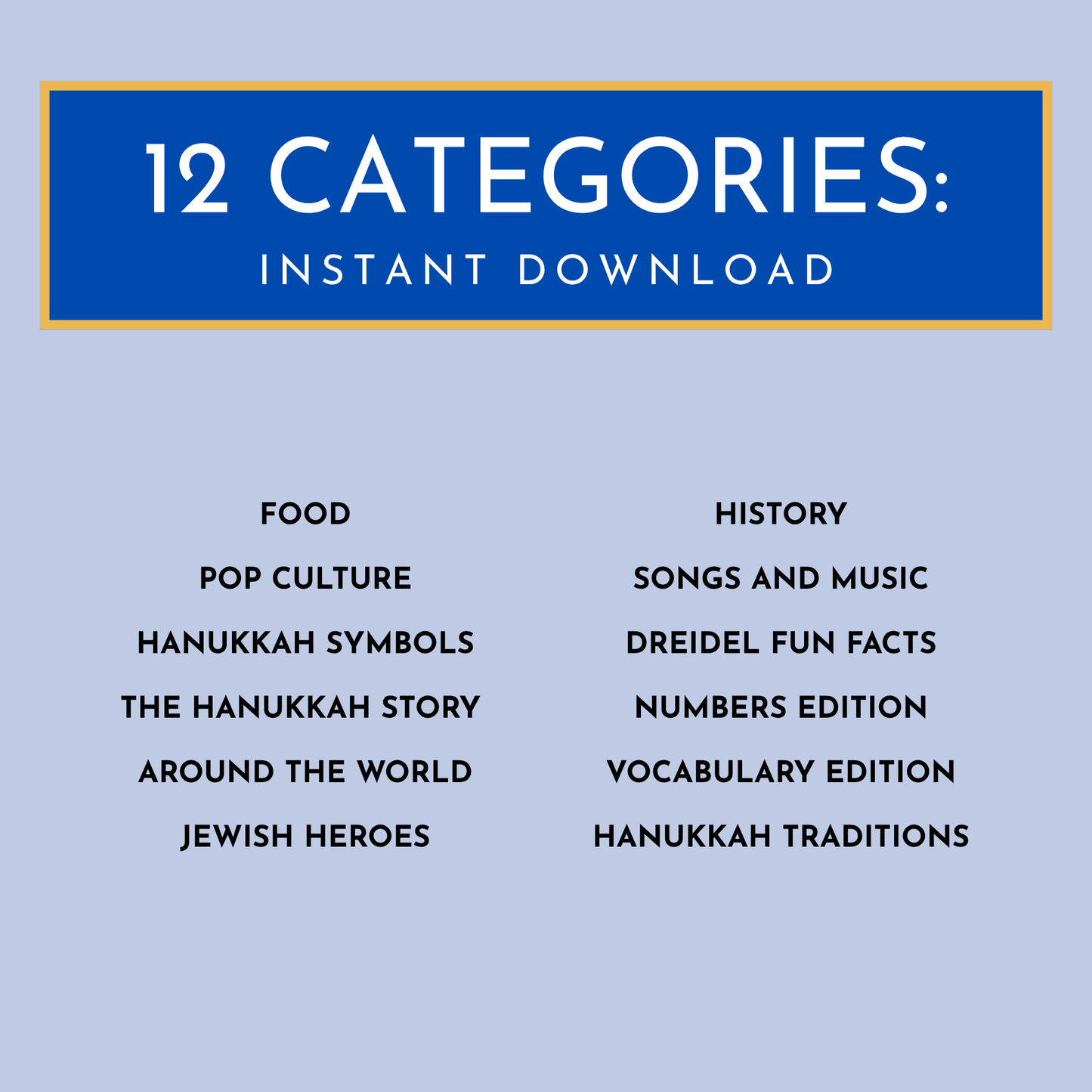 12 CATEGORIES:
INSTANT DOWNLOAD

FOOD
POP CULTURE
HANUKKAH SYMBOLS
THE HANUKKAH STORY
AROUND THE WORLD
JEWISH HEROES

HISTORY
SONGS AND MUSIC
DREIDEL FUN FACTS
NUMBERS EDITION
VOCABULARY EDITION
HANUKKAH TRADITIONS